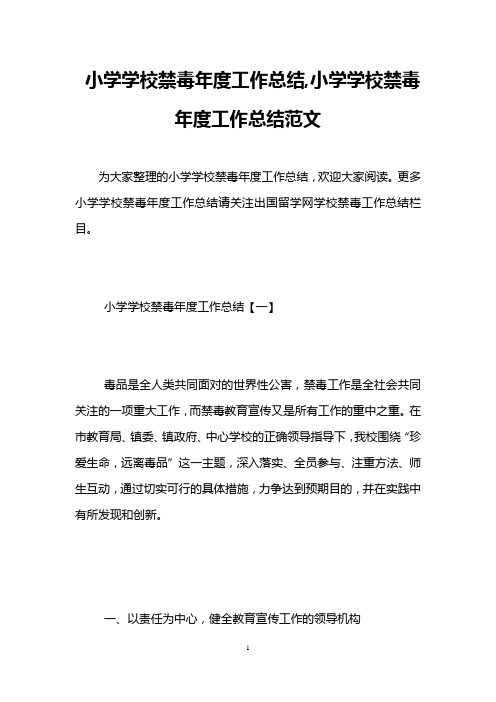 小学学校禁毒年度工作总结,小学学校禁毒年度工作总结范文

为大家整理的小学学校禁毒年度工作总结，欢迎大家阅读。更多小学学校禁毒年度工作总结请关注出国留学网学校禁毒工作总结栏目。

小学学校禁毒年度工作总结【一】

毒品是全人类共同面对的世界性公害，禁毒工作是全社会共同关注的一项重大工作，而禁毒教育宣传又是所有工作的重中之重。在市教育局、镇委、镇政府、中心学校的正确领导指导下，我校围绕“珍爱生命，远离毒品”这一主题，深入落实、全员参与、注重方法、师生互动，通过切实可行的具体措施，力争达到预期目的，并在实践中有所发现和创新。

一、以责任为中心，健全教育宣传工作的领导机构

1